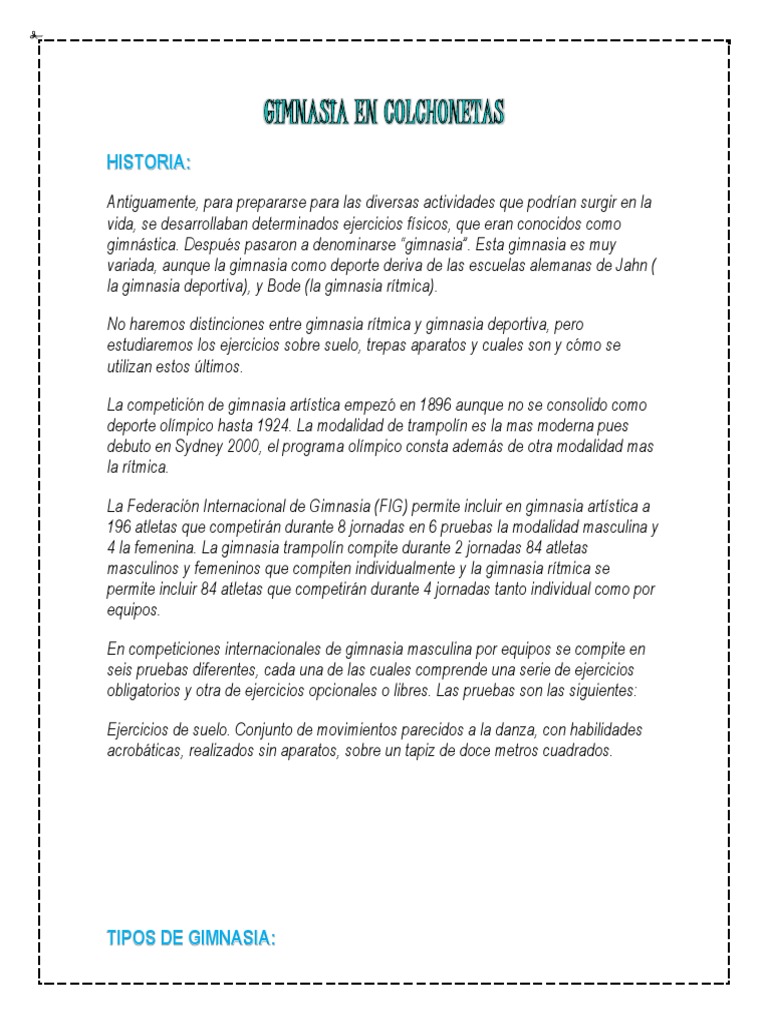 GIMNASIA EN COLCHONETAS

HISTORIA:

Antiguamente, para prepararse para las diversas actividades que podrían surgir en la vida, se desarrollaban determinados ejercicios físicos, que eran conocidos como gimnástica. Después pasaron a denominarse "gimnasia". Esta gimnasia es muy variada, aunque la gimnasia como deporte deriva de las escuelas alemanas de Jahn ( la gimnasia deportiva), y Bode (la gimnasia rítmica).

No haremos distinciones entre gimnasia rítmica y gimnasia deportiva, pero estudiaremos los ejercicios sobre suelo, trepas aparatos y cuales son y cómo se utilizan estos últimos.

La competición de gimnasia artística empezó en 1896 aunque no se consolido como deporte olímpico hasta 1924. La modalidad de trampolín es la mas moderna pues debuto en Sydney 2000, el programa olímpico consta además de otra modalidad mas la rítmica.

La Federación Internacional de Gimnasia (FIG) permite incluir en gimnasia artística a 196 atletas que competirán durante 8 jornadas en 6 pruebas la modalidad masculina y 4 la femenina. La gimnasia trampolín compite durante 2 jornadas 84 atletas masculinos y femeninos que compiten individualmente y la gimnasia rítmica se permite incluir 84 atletas que competirán durante 4 jornadas tanto individual como por equipos.

En competiciones internacionales de gimnasia masculina por equipos se compite en seis pruebas diferentes, cada una de las cuales comprende una serie de ejercicios obligatorios y otra de ejercicios opcionales o libres. Las pruebas son las siguientes:

Ejercicios de suelo. Conjunto de movimientos parecidos a la danza, con habilidades acrobáticas, realizados sin aparatos, sobre un tapiz de doce metros cuadrados.

TIPOS DE GIMNASIA: